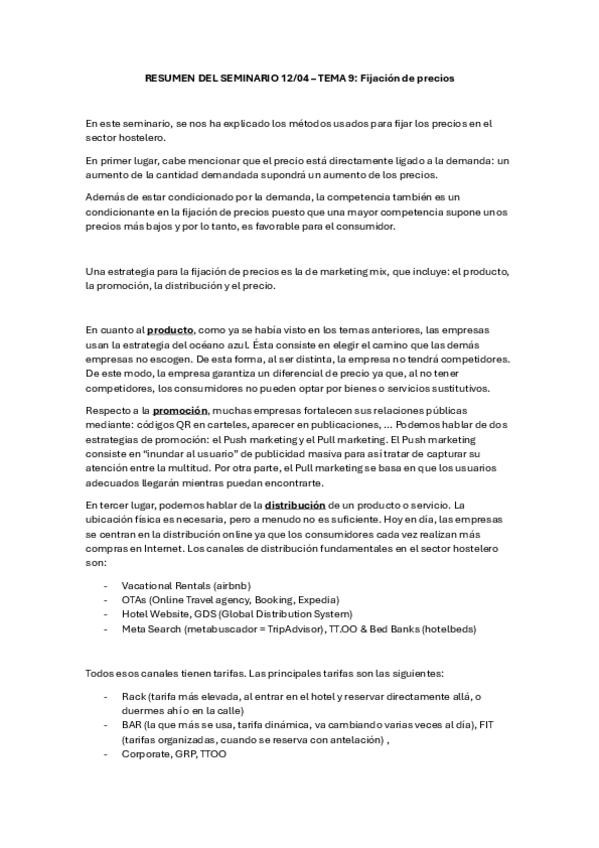 RESUMEN DEL SEMINARIO 12/04 – TEMA 9: Fijación de precios

En este seminario, se nos ha explicado los métodos usados para fijar los precios en el sector hostelero.

En primer lugar, cabe mencionar que el precio está directamente ligado a la demanda: un aumento de la cantidad demandada supondrá un aumento de los precios.

Además de estar condicionado por la demanda, la competencia también es un condicionante en la fijación de precios puesto que una mayor competencia supone unos precios más bajos y por lo tanto, es favorable para el consumidor.

Una estrategia para la fijación de precios es la de marketing mix, que incluye: el producto, la promoción, la distribución y el precio.

En cuanto al producto, como ya se había visto en los temas anteriores, las empresas usan la estrategia del océano azul. Ésta consiste en elegir el camino que las demás empresas no escogen. De esta forma, al ser distinta, la empresa no tendrá competidores. De este modo, la empresa garantiza un diferencial de precio ya que, al no tener competidores, los consumidores no pueden optar por bienes o servicios sustitutivos.

Respecto a la promoción, muchas empresas fortalecen sus relaciones públicas mediante: códigos QR en carteles, aparecer en publicaciones, ... Podemos hablar de dos estrategias de promoción: el Push marketing y el Pull marketing. El Push marketing consiste en "inundar al usuario" de publicidad masiva para así tratar de capturar su atención entre la multitud. Por otra parte, el Pull marketing se basa en que los usuarios adecuados llegarán mientras puedan encontrarte.

En tercer lugar, podemos hablar de la distribución de un producto o servicio. La ubicación física es necesaria, pero a menudo no es suficiente. Hoy en día, las empresas se centran en la distribución online ya que los consumidores cada vez realizan más compras en Internet. Los canales de distribución fundamentales en el sector hostelero son:

- Vacational Rentals (airbnb)
- OTAs (Online Travel agency, Booking, Expedia)
- Hotel Website, GDS (Global Distribution System)
- Meta Search (metabuscador = TripAdvisor), TT.OO & Bed Banks (hotelbeds)

Todos esos canales tienen tarifas. Las principales tarifas son las siguientes:

- Rack (tarifa más elevada, al entrar en el hotel y reservar directamente allá, o duermes ahí o en la calle)
- BAR (la que más se usa, tarifa dinámica, va cambiando varias veces al día), FIT (tarifas organizadas, cuando se reserva con antelación) ,
- Corporate, GRP, TTOO